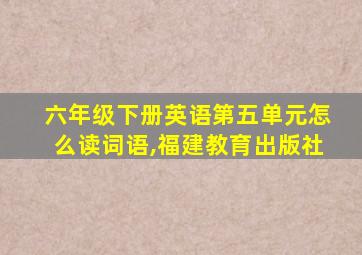 六年级下册英语第五单元怎么读词语,福建教育出版社